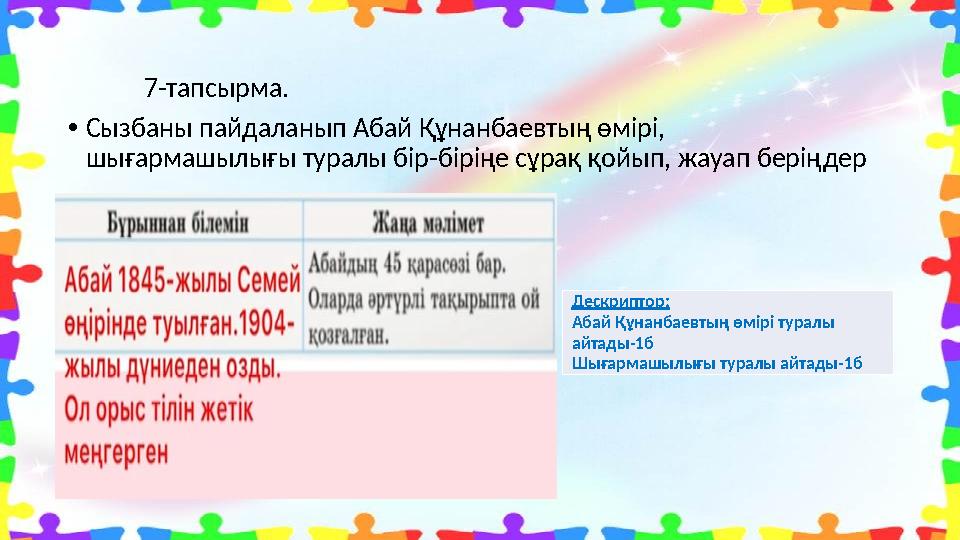 7-тапсырма.

• Сызбаны пайдаланып Абай Құнанбаевтың өмірі, шығармашылығы туралы бір-біріңе сұрақ қойып, жауап беріңдер

| Бұрыннан білемін | Жаңа мәлімет |
|---|---|
| Абай 1845-жылы Семей өңірінде туылған.1904-жылы дүниеден озды. Ол орыс тілін жетік меңгерген | Абайдың 45 қарасөзі бар. Оларда әртүрлі тақырыпта ой қозғалған. |

Дескриптор:
Абай Құнанбаевтың өмірі туралы айтады-1б
Шығармашылығы туралы айтады-1б